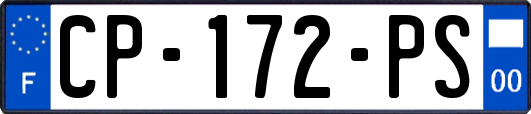 F
CP-172-PS
00